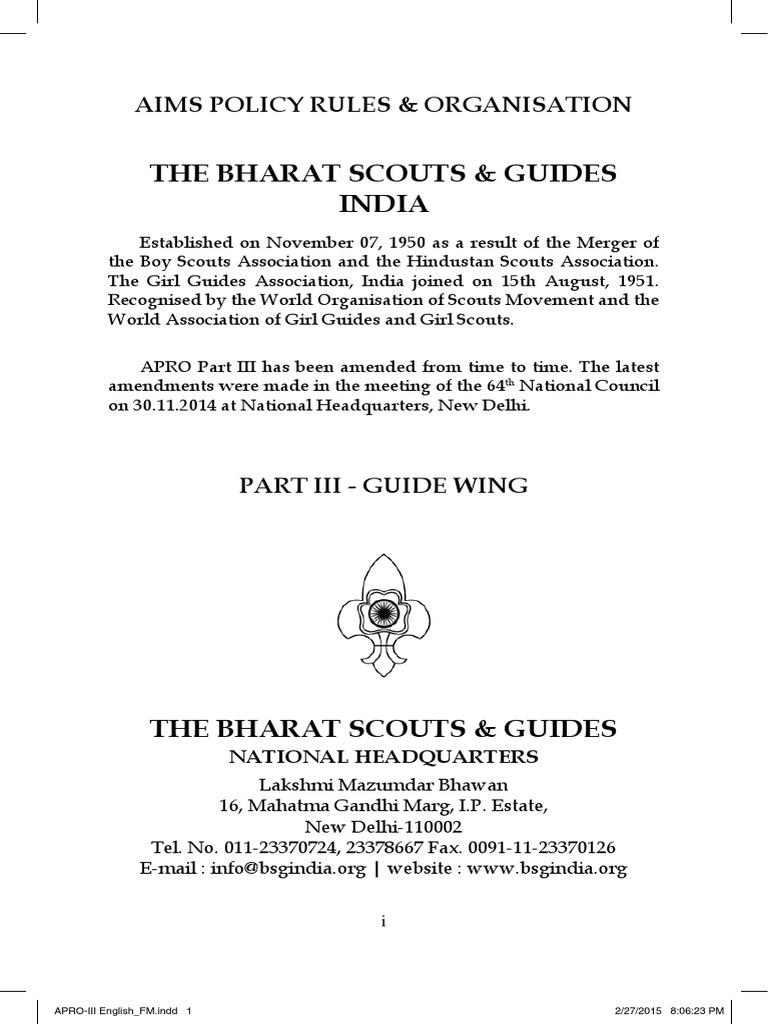 AIMS POLICY RULES & ORGANISATION

THE BHARAT SCOUTS & GUIDES
INDIA

Established on November 07, 1950 as a result of the Merger of the Boy Scouts Association and the Hindustan Scouts Association. The Girl Guides Association, India joined on 15th August, 1951. Recognised by the World Organisation of Scouts Movement and the World Association of Girl Guides and Girl Scouts.

APRO Part III has been amended from time to time. The latest amendments were made in the meeting of the 64$^{th}$ National Council on 30.11.2014 at National Headquarters, New Delhi.

PART III - GUIDE WING

THE BHARAT SCOUTS & GUIDES
NATIONAL HEADQUARTERS
Lakshmi Mazumdar Bhawan
16, Mahatma Gandhi Marg, I.P. Estate,
New Delhi-110002
Tel. No. 011-23370724, 23378667 Fax. 0091-11-23370126
E-mail : info@bsgindia.org | website : www.bsgindia.org

i

APRO-III English_FM.indd 1 2/27/2015 8:06:23 PM